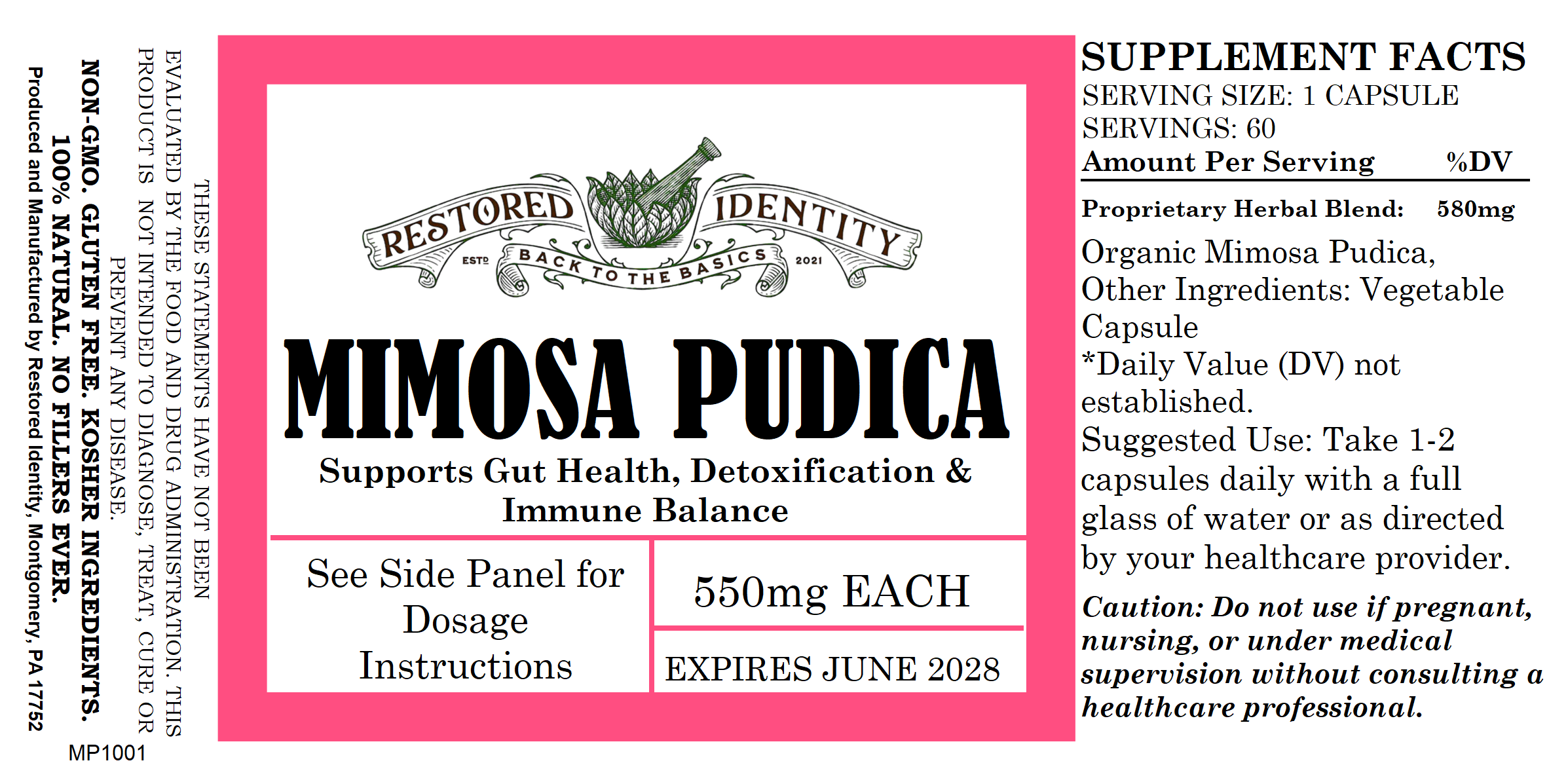 THESE STATEMENTS HAVE NOT BEEN EVALUATED BY THE FOOD AND DRUG ADMINISTRATION. THIS PRODUCT IS NOT INTENDED TO DIAGNOSE, TREAT, CURE OR PREVENT ANY DISEASE.

NON-GMO. GLUTEN FREE. KOSHER INGREDIENTS. 100% NATURAL. NO FILLERS EVER.

Produced and Manufactured by Restored Identity, Montgomery, PA 17752

MP1001

RESTORED IDENTITY
ESTD BACK TO THE BASICS 2021

MIMOSA PUDICA

Supports Gut Health, Detoxification & Immune Balance

See Side Panel for Dosage Instructions

550mg EACH

EXPIRES JUNE 2028

SUPPLEMENT FACTS
SERVING SIZE: 1 CAPSULE
SERVINGS: 60
Amount Per Serving %DV

Proprietary Herbal Blend: 580mg

Organic Mimosa Pudica,
Other Ingredients: Vegetable Capsule
*Daily Value (DV) not established.
Suggested Use: Take 1-2 capsules daily with a full glass of water or as directed by your healthcare provider.

Caution: Do not use if pregnant, nursing, or under medical supervision without consulting a healthcare professional.